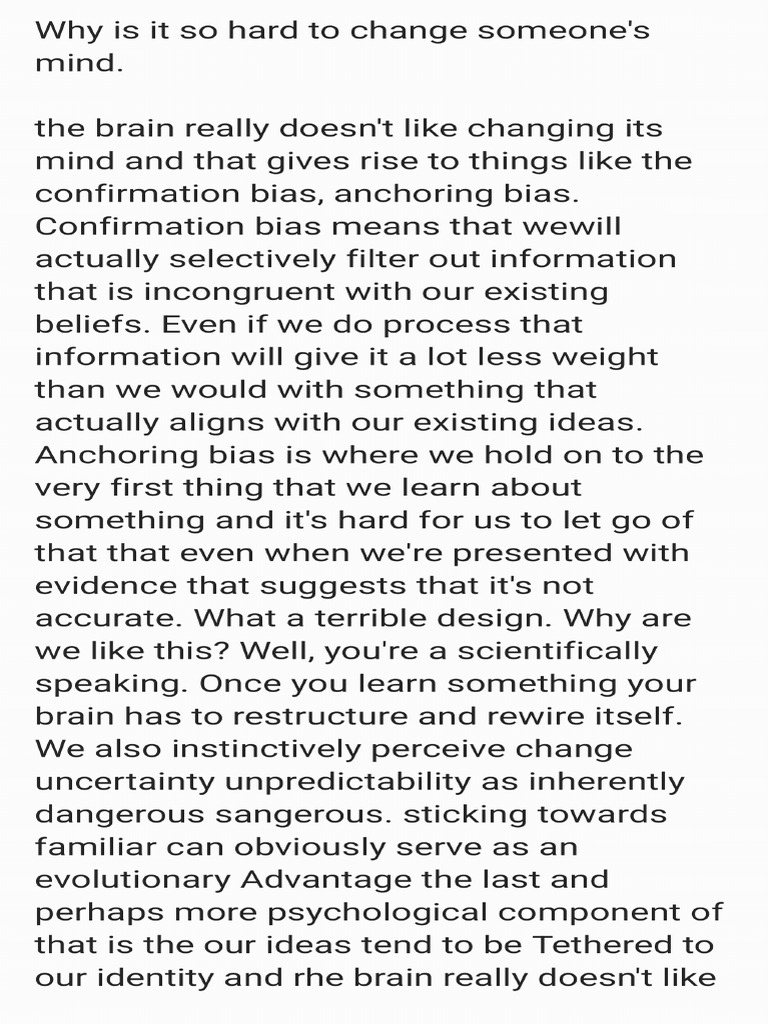 Why is it so hard to change someone's mind.

the brain really doesn't like changing its mind and that gives rise to things like the confirmation bias, anchoring bias. Confirmation bias means that wewill actually selectively filter out information that is incongruent with our existing beliefs. Even if we do process that information will give it a lot less weight than we would with something that actually aligns with our existing ideas. Anchoring bias is where we hold on to the very first thing that we learn about something and it's hard for us to let go of that that even when we're presented with evidence that suggests that it's not accurate. What a terrible design. Why are we like this? Well, you're a scientifically speaking. Once you learn something your brain has to restructure and rewire itself. We also instinctively perceive change uncertainty unpredictability as inherently dangerous sangerous. sticking towards familiar can obviously serve as an evolutionary Advantage the last and perhaps more psychological component of that is the our ideas tend to be Tethered to our identity and rhe brain really doesn't like